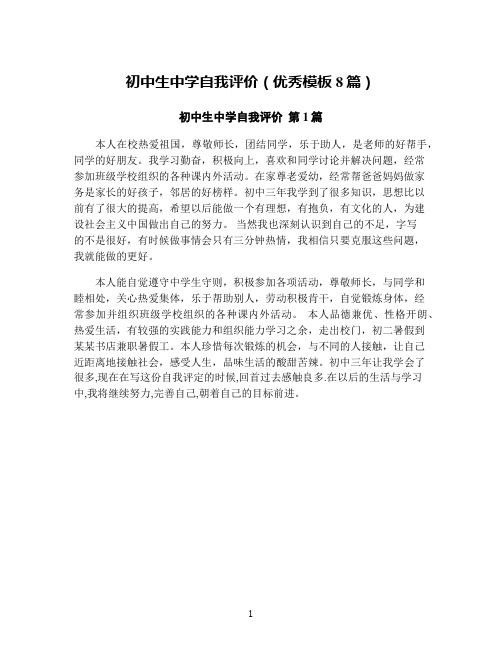 初中生中学自我评价（优秀模板 8 篇）

初中生中学自我评价 第 1 篇

本人在校热爱祖国，尊敬师长，团结同学，乐于助人，是老师的好帮手，同学的好朋友。我学习勤奋，积极向上，喜欢和同学讨论并解决问题，经常参加班级学校组织的各种课内外活动。在家尊老爱幼，经常帮爸爸妈妈做家务是家长的好孩子，邻居的好榜样。初中三年我学到了很多知识，思想比以前有了很大的提高，希望以后能做一个有理想，有抱负，有文化的人，为建设社会主义中国做出自己的努力。 当然我也深刻认识到自己的不足，字写的不是很好，有时候做事情会只有三分钟热情，我相信只要克服这些问题，我就能做的更好。

本人能自觉遵守中学生守则，积极参加各项活动，尊敬师长，与同学和睦相处，关心热爱集体，乐于帮助别人，劳动积极肯干，自觉锻炼身体，经常参加并组织班级学校组织的各种课内外活动。 本人品德兼优、性格开朗、热爱生活，有较强的实践能力和组织能力学习之余，走出校门，初二暑假到某某书店兼职暑假工。本人珍惜每次锻炼的机会，与不同的人接触，让自己近距离地接触社会，感受人生，品味生活的酸甜苦辣。初中三年让我学会了很多,现在在写这份自我评定的时候,回首过去感触良多.在以后的生活与学习中,我将继续努力,完善自己,朝着自己的目标前进。

1